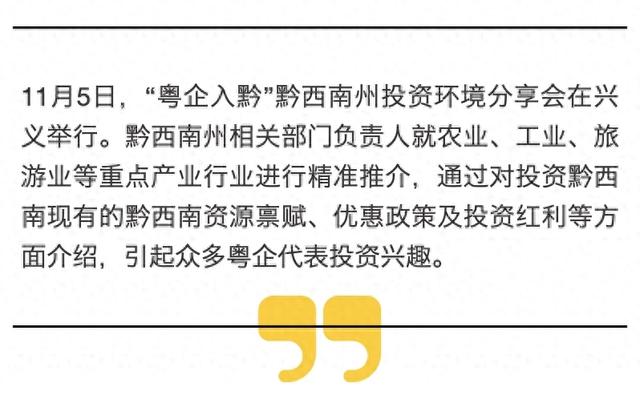 11月5日，“粤企入黔”黔西南州投资环境分享会在兴义举行。黔西南州相关部门负责人就农业、工业、旅游业等重点产业行业进行精准推介，通过对投资黔西南现有的黔西南资源禀赋、优惠政策及投资红利等方面介绍，引起众多粤企代表投资兴趣。